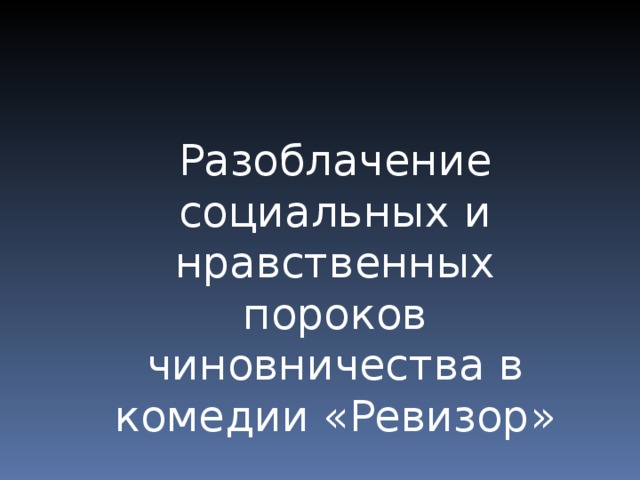 Разоблачение социальных и нравственных пороков чиновничества в комедии «Ревизор»